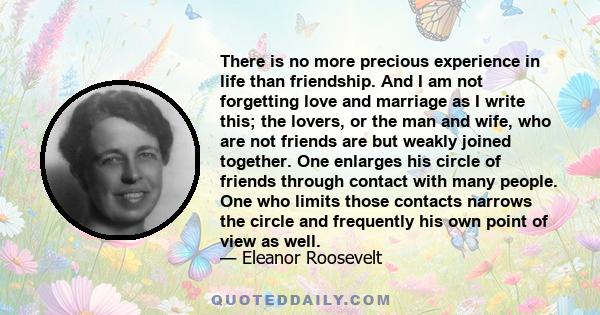 There is no more precious experience in life than friendship. And I am not forgetting love and marriage as I write this; the lovers, or the man and wife, who are not friends are but weakly joined together. One enlarges his circle of friends through contact with many people. One who limits those contacts narrows the circle and frequently his own point of view as well.

— Eleanor Roosevelt

QUOTEDDAILY.COM